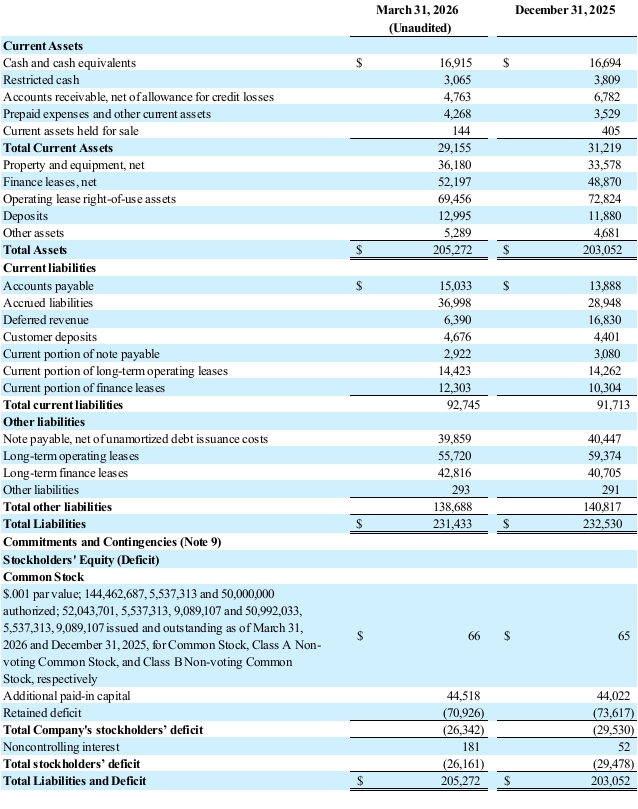 | | March 31, 2026 (Unaudited) | December 31, 2025 |
|---|---|---|
| **Current Assets** | | |
| Cash and cash equivalents | $ 16,915 | $ 16,694 |
| Restricted cash | 3,065 | 3,809 |
| Accounts receivable, net of allowance for credit losses | 4,763 | 6,782 |
| Prepaid expenses and other current assets | 4,268 | 3,529 |
| Current assets held for sale | 144 | 405 |
| **Total Current Assets** | 29,155 | 31,219 |
| Property and equipment, net | 36,180 | 33,578 |
| Finance leases, net | 52,197 | 48,870 |
| Operating lease right-of-use assets | 69,456 | 72,824 |
| Deposits | 12,995 | 11,880 |
| Other assets | 5,289 | 4,681 |
| **Total Assets** | $ 205,272 | $ 203,052 |
| **Current liabilities** | | |
| Accounts payable | $ 15,033 | $ 13,888 |
| Accrued liabilities | 36,998 | 28,948 |
| Deferred revenue | 6,390 | 16,830 |
| Customer deposits | 4,676 | 4,401 |
| Current portion of note payable | 2,922 | 3,080 |
| Current portion of long-term operating leases | 14,423 | 14,262 |
| Current portion of finance leases | 12,303 | 10,304 |
| **Total current liabilities** | 92,745 | 91,713 |
| **Other liabilities** | | |
| Note payable, net of unamortized debt issuance costs | 39,859 | 40,447 |
| Long-term operating leases | 55,720 | 59,374 |
| Long-term finance leases | 42,816 | 40,705 |
| Other liabilities | 293 | 291 |
| **Total other liabilities** | 138,688 | 140,817 |
| **Total Liabilities** | $ 231,433 | $ 232,530 |
| **Commitments and Contingencies (Note 9)** | | |
| **Stockholders' Equity (Deficit)** | | |
| **Common Stock** | | |
| $.001 par value; 144,462,687, 5,537,313 and 50,000,000 authorized; 52,043,701, 5,537,313, 9,089,107 and 50,992,033, 5,537,313, 9,089,107 issued and outstanding as of March 31, 2026 and December 31, 2025, for Common Stock, Class A Non-voting Common Stock, and Class B Non-voting Common Stock, respectively | $ 66 | $ 65 |
| Additional paid-in capital | 44,518 | 44,022 |
| Retained deficit | (70,926) | (73,617) |
| **Total Company's stockholders' deficit** | (26,342) | (29,530) |
| Noncontrolling interest | 181 | 52 |
| **Total stockholders' deficit** | (26,161) | (29,478) |
| **Total Liabilities and Deficit** | $ 205,272 | $ 203,052 |